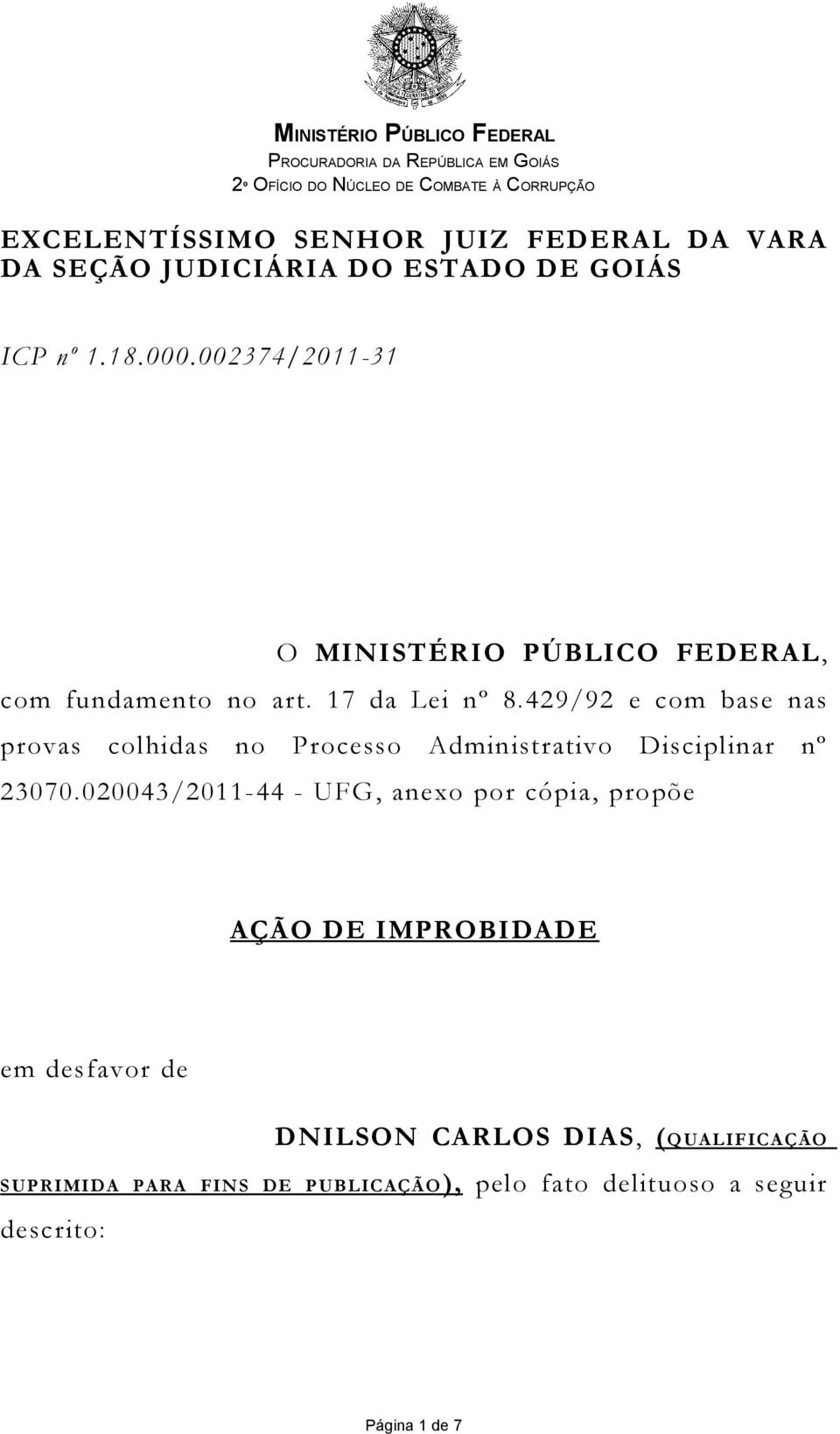 MINISTÉRIO PÚBLICO FEDERAL
PROCURADORIA DA REPÚBLICA EM GOIÁS
2º OFÍCIO DO NÚCLEO DE COMBATE À CORRUPÇÃO

EXCELENTÍSSIMO SENHOR JUIZ FEDERAL DA VARA DA SEÇÃO JUDICIÁRIA DO ESTADO DE GOIÁS

ICP nº 1.18.000.002374/2011-31

O MINISTÉRIO PÚBLICO FEDERAL, com fundamento no art. 17 da Lei nº 8.429/92 e com base nas provas colhidas no Processo Administrativo Disciplinar nº 23070.020043/2011-44 - UFG, anexo por cópia, propõe

AÇÃO DE IMPROBIDADE

em desfavor de

DNILSON CARLOS DIAS, (QUALIFICAÇÃO SUPRIMIDA PARA FINS DE PUBLICAÇÃO), pelo fato delituoso a seguir descrito:

Página 1 de 7